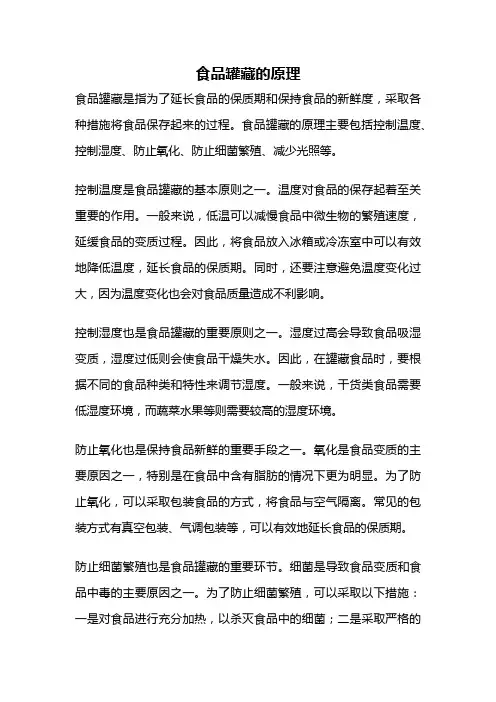 食品罐藏的原理

食品罐藏是指为了延长食品的保质期和保持食品的新鲜度，采取各种措施将食品保存起来的过程。食品罐藏的原理主要包括控制温度、控制湿度、防止氧化、防止细菌繁殖、减少光照等。

控制温度是食品罐藏的基本原则之一。温度对食品的保存起着至关重要的作用。一般来说，低温可以减慢食品中微生物的繁殖速度，延缓食品的变质过程。因此，将食品放入冰箱或冷冻室中可以有效地降低温度，延长食品的保质期。同时，还要注意避免温度变化过大，因为温度变化也会对食品质量造成不利影响。

控制湿度也是食品罐藏的重要原则之一。湿度过高会导致食品吸湿变质，湿度过低则会使食品干燥失水。因此，在罐藏食品时，要根据不同的食品种类和特性来调节湿度。一般来说，干货类食品需要低湿度环境，而蔬菜水果等则需要较高的湿度环境。

防止氧化也是保持食品新鲜的重要手段之一。氧化是食品变质的主要原因之一，特别是在食品中含有脂肪的情况下更为明显。为了防止氧化，可以采取包装食品的方式，将食品与空气隔离。常见的包装方式有真空包装、气调包装等，可以有效地延长食品的保质期。

防止细菌繁殖也是食品罐藏的重要环节。细菌是导致食品变质和食品中毒的主要原因之一。为了防止细菌繁殖，可以采取以下措施：一是对食品进行充分加热，以杀灭食品中的细菌；二是采取严格的